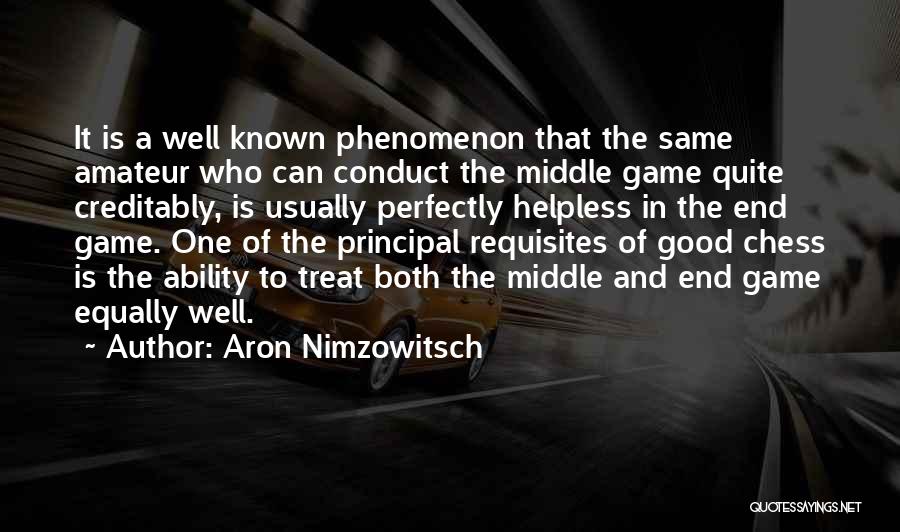 It is a well known phenomenon that the same amateur who can conduct the middle game quite creditably, is usually perfectly helpless in the end game. One of the principal requisites of good chess is the ability to treat both the middle and end game equally well.

~ Author: Aron Nimzowitsch

QUOTESSAYINGS.NET